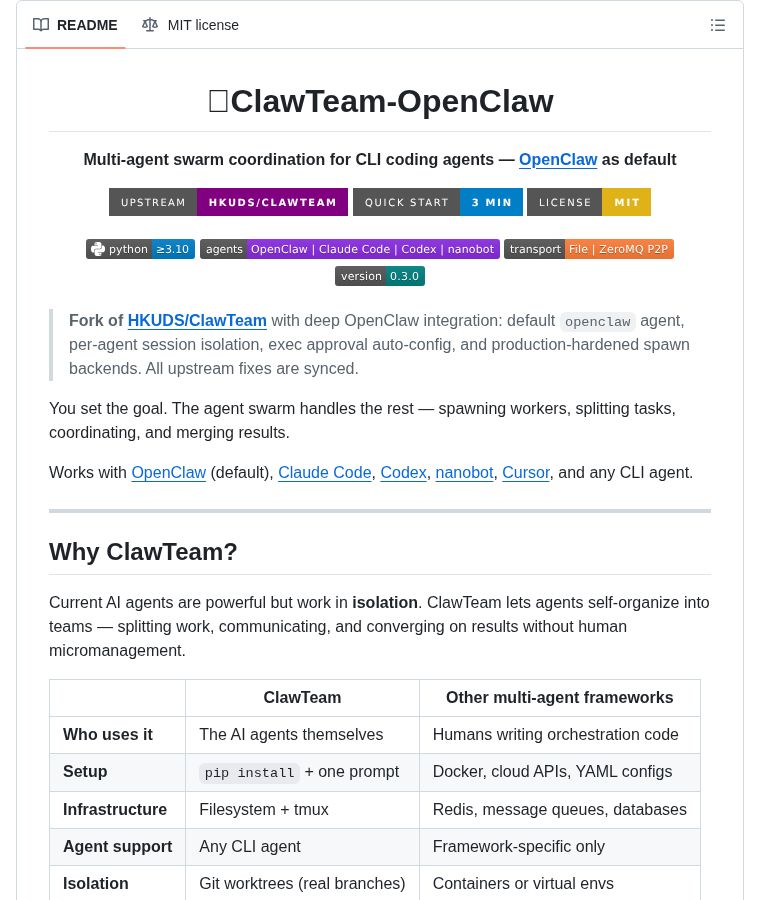 README MIT license

ClawTeam-OpenClaw

Multi-agent swarm coordination for CLI coding agents — OpenClaw as default

UPSTREAM HKUDS/CLAWTEAM QUICK START 3 MIN LICENSE MIT

python ≥3.10 agents OpenClaw | Claude Code | Codex | nanobot transport File | ZeroMQ P2P
version 0.3.0

Fork of HKUDS/ClawTeam with deep OpenClaw integration: default openclaw agent, per-agent session isolation, exec approval auto-config, and production-hardened spawn backends. All upstream fixes are synced.

You set the goal. The agent swarm handles the rest — spawning workers, splitting tasks, coordinating, and merging results.

Works with OpenClaw (default), Claude Code, Codex, nanobot, Cursor, and any CLI agent.

Why ClawTeam?

Current AI agents are powerful but work in isolation. ClawTeam lets agents self-organize into teams — splitting work, communicating, and converging on results without human micromanagement.

| | ClawTeam | Other multi-agent frameworks |
|---|---|---|
| Who uses it | The AI agents themselves | Humans writing orchestration code |
| Setup | pip install + one prompt | Docker, cloud APIs, YAML configs |
| Infrastructure | Filesystem + tmux | Redis, message queues, databases |
| Agent support | Any CLI agent | Framework-specific only |
| Isolation | Git worktrees (real branches) | Containers or virtual envs |